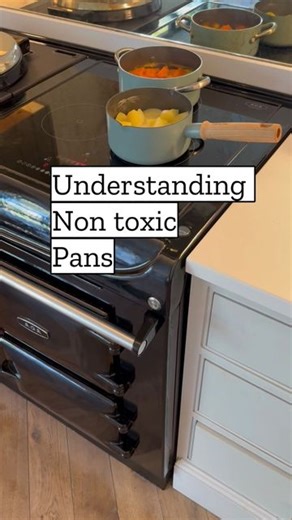 Understanding
Non toxic
Pans

AGA